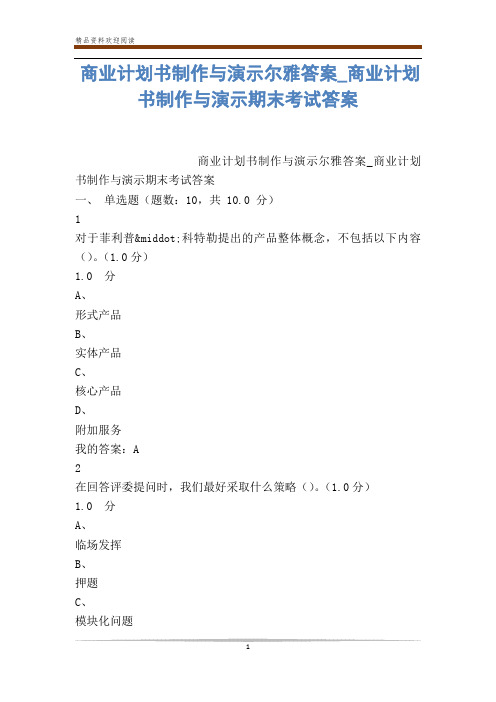 精品资料欢迎阅读

商业计划书制作与演示尔雅答案_商业计划书制作与演示期末考试答案

商业计划书制作与演示尔雅答案_商业计划书制作与演示期末考试答案

一、 单选题（题数：10，共 10.0 分）

1

对于菲利普&middot;科特勒提出的产品整体概念，不包括以下内容（）。（1.0分）

1.0 分

A、

形式产品

B、

实体产品

C、

核心产品

D、

附加服务

我的答案：A

2

在回答评委提问时，我们最好采取什么策略（）。（1.0分）

1.0 分

A、

临场发挥

B、

押题

C、

模块化问题

1